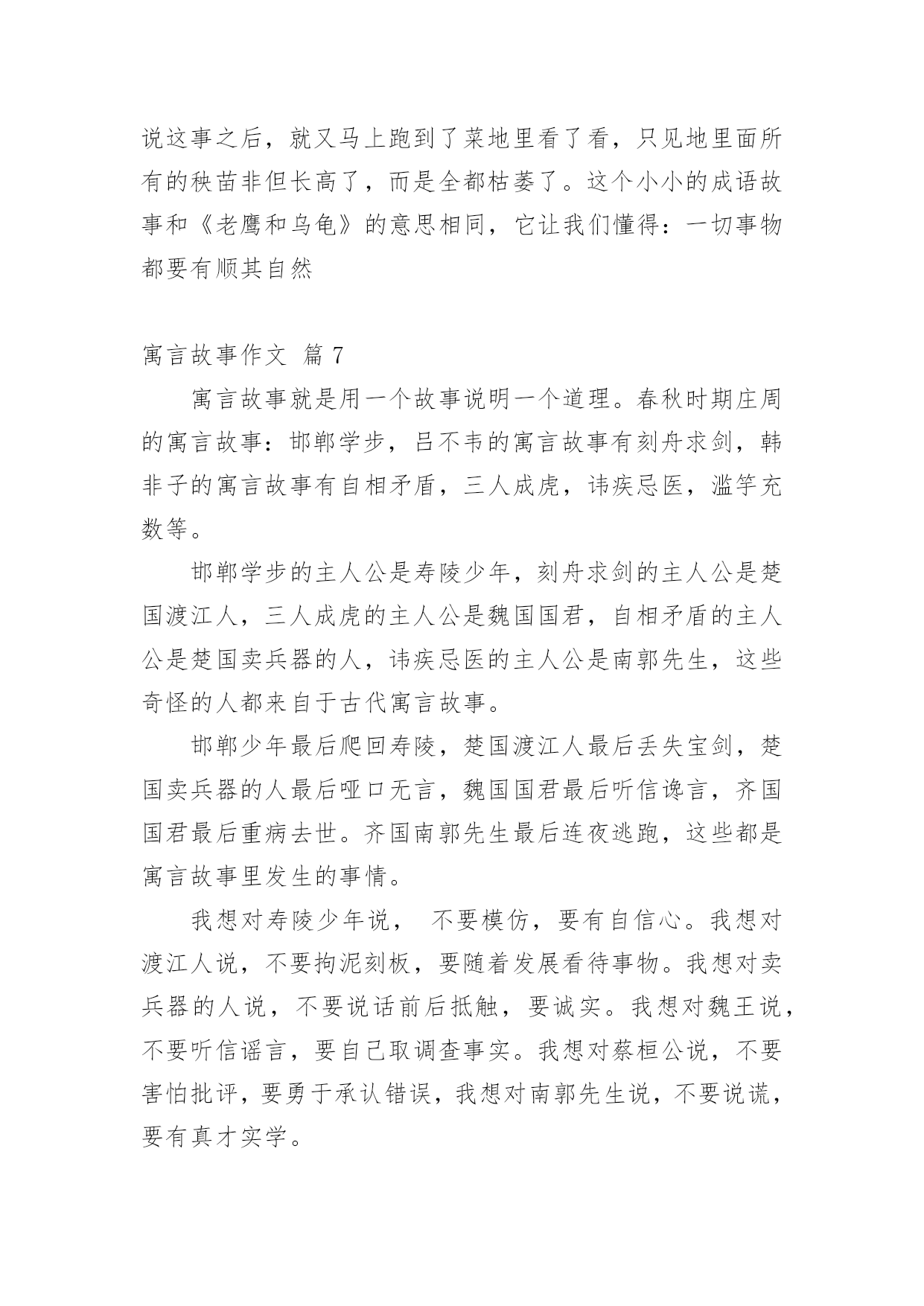 说这事之后，就又马上跑到了菜地里看了看，只见地里面所有的秧苗非但长高了，而是全都枯萎了。这个小小的成语故事和《老鹰和乌龟》的意思相同，它让我们懂得：一切事物都要有顺其自然

寓言故事作文 篇 7

寓言故事就是用一个故事说明一个道理。春秋时期庄周的寓言故事：邯郸学步，吕不韦的寓言故事有刻舟求剑，韩非子的寓言故事有自相矛盾，三人成虎，讳疾忌医，滥竽充数等。

邯郸学步的主人公是寿陵少年，刻舟求剑的主人公是楚国渡江人，三人成虎的主人公是魏国国君，自相矛盾的主人公是楚国卖兵器的人，讳疾忌医的主人公是南郭先生，这些奇怪的人都来自于古代寓言故事。

邯郸少年最后爬回寿陵，楚国渡江人最后丢失宝剑，楚国卖兵器的人最后哑口无言，魏国国君最后听信谗言，齐国国君最后重病去世。齐国南郭先生最后连夜逃跑，这些都是寓言故事里发生的事情。

我想对寿陵少年说， 不要模仿，要有自信心。我想对渡江人说，不要拘泥刻板，要随着发展看待事物。我想对卖兵器的人说，不要说话前后抵触，要诚实。我想对魏王说，不要听信谣言，要自己取调查事实。我想对蔡桓公说，不要害怕批评，要勇于承认错误，我想对南郭先生说，不要说谎，要有真才实学。